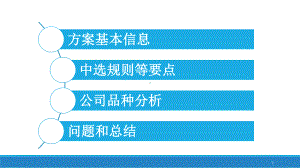 方案基本信息

中选规则等要点

公司品种分析

问题和总结